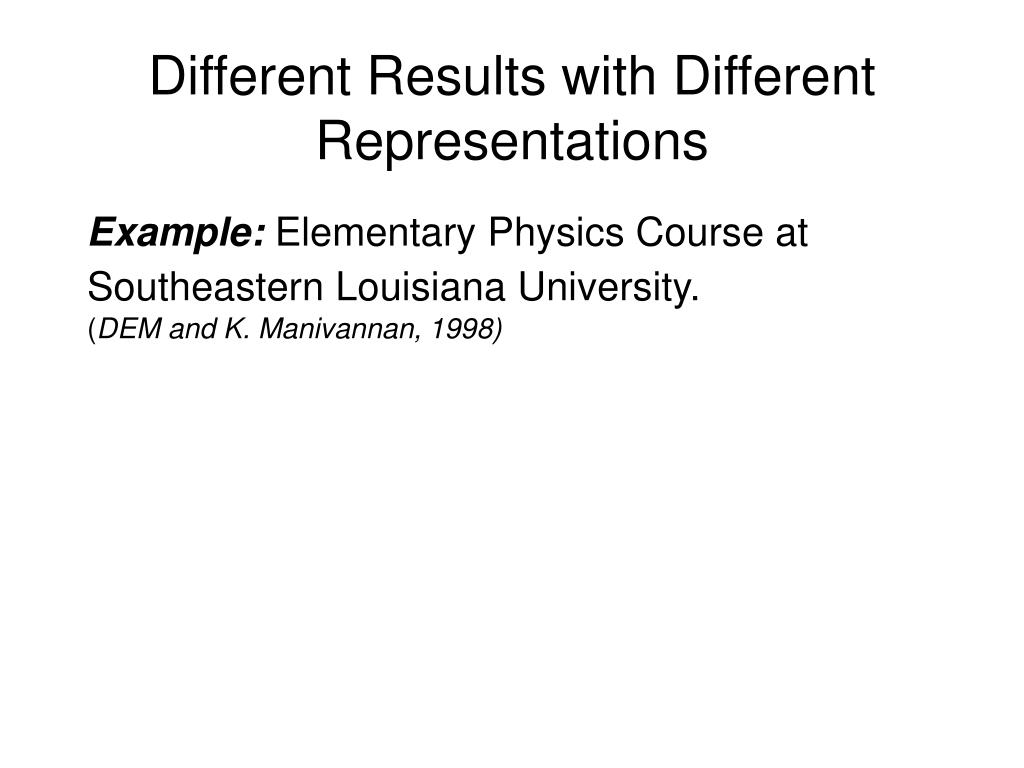 Different Results with Different Representations

Example: Elementary Physics Course at Southeastern Louisiana University.
(DEM and K. Manivannan, 1998)